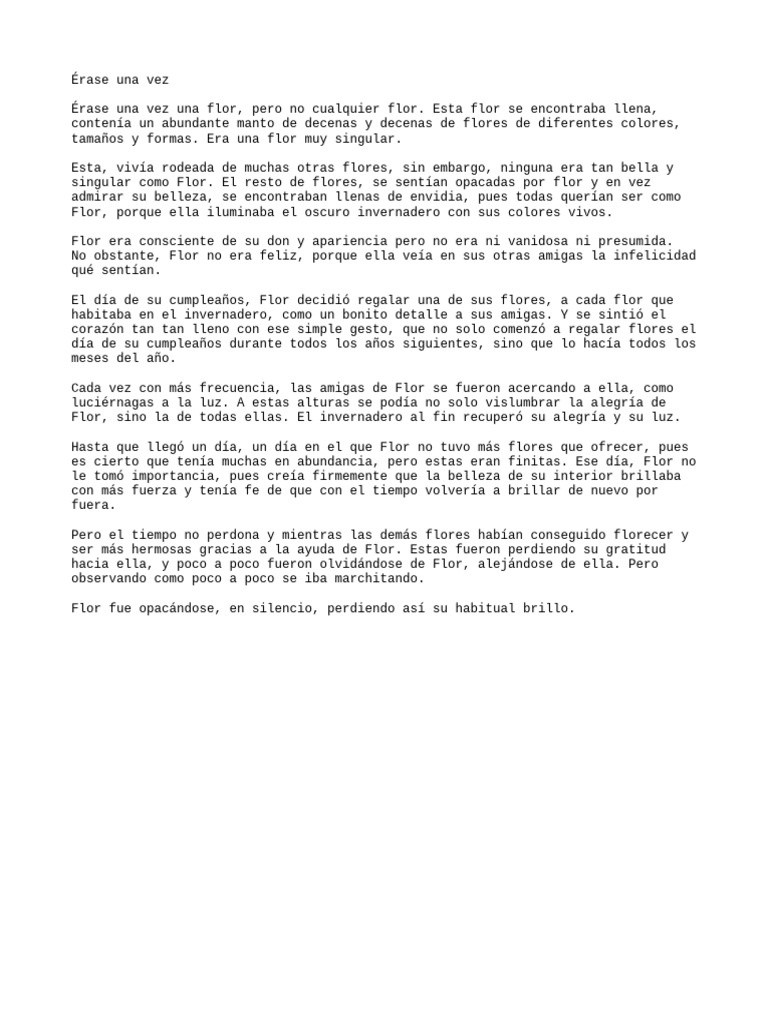 Érase una vez

Érase una vez una flor, pero no cualquier flor. Esta flor se encontraba llena, contenía un abundante manto de decenas y decenas de flores de diferentes colores, tamaños y formas. Era una flor muy singular.

Esta, vivía rodeada de muchas otras flores, sin embargo, ninguna era tan bella y singular como Flor. El resto de flores, se sentían opacadas por flor y en vez admirar su belleza, se encontraban llenas de envidia, pues todas querían ser como Flor, porque ella iluminaba el oscuro invernadero con sus colores vivos.

Flor era consciente de su don y apariencia pero no era ni vanidosa ni presumida. No obstante, Flor no era feliz, porque ella veía en sus otras amigas la infelicidad qué sentían.

El día de su cumpleaños, Flor decidió regalar una de sus flores, a cada flor que habitaba en el invernadero, como un bonito detalle a sus amigas. Y se sintió el corazón tan tan lleno con ese simple gesto, que no solo comenzó a regalar flores el día de su cumpleaños durante todos los años siguientes, sino que lo hacía todos los meses del año.

Cada vez con más frecuencia, las amigas de Flor se fueron acercando a ella, como luciérnagas a la luz. A estas alturas se podía no solo vislumbrar la alegría de Flor, sino la de todas ellas. El invernadero al fin recuperó su alegría y su luz.

Hasta que llegó un día, un día en el que Flor no tuvo más flores que ofrecer, pues es cierto que tenía muchas en abundancia, pero estas eran finitas. Ese día, Flor no le tomó importancia, pues creía firmemente que la belleza de su interior brillaba con más fuerza y tenía fe de que con el tiempo volvería a brillar de nuevo por fuera.

Pero el tiempo no perdona y mientras las demás flores habían conseguido florecer y ser más hermosas gracias a la ayuda de Flor. Estas fueron perdiendo su gratitud hacia ella, y poco a poco fueron olvidándose de Flor, alejándose de ella. Pero observando como poco a poco se iba marchitando.

Flor fue opacándose, en silencio, perdiendo así su habitual brillo.